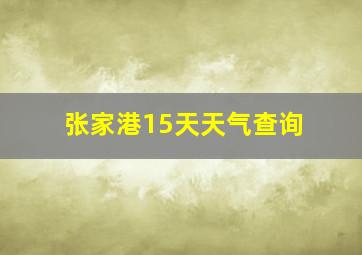 张家港15天天气查询